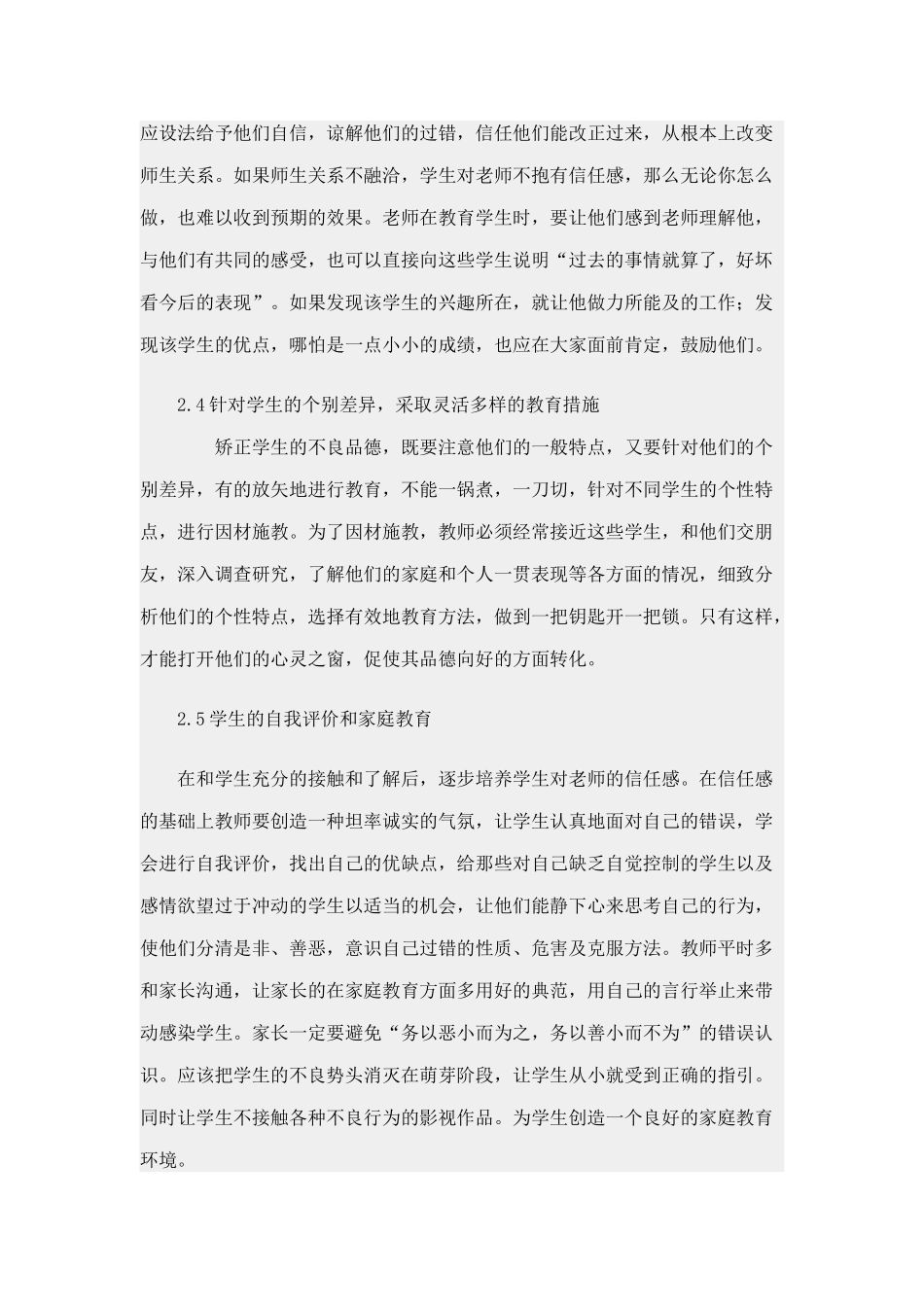 应设法给予他们自信，谅解他们的过错，信任他们能改正过来，从根本上改变师生关系。如果师生关系不融洽，学生对老师不抱有信任感，那么无论你怎么做，也难以收到预期的效果。老师在教育学生时，要让他们感到老师理解他，与他们有共同的感受，也可以直接向这些学生说明“过去的事情就算了，好坏看今后的表现”。如果发现该学生的兴趣所在，就让他做力所能及的工作；发现该学生的优点，哪怕是一点小小的成绩，也应在大家面前肯定，鼓励他们。

2.4针对学生的个别差异，采取灵活多样的教育措施

矫正学生的不良品德，既要注意他们的一般特点，又要针对他们的个别差异，有的放矢地进行教育，不能一锅煮，一刀切，针对不同学生的个性特点，进行因材施教。为了因材施教，教师必须经常接近这些学生，和他们交朋友，深入调查研究，了解他们的家庭和个人一贯表现等各方面的情况，细致分析他们的个性特点，选择有效地教育方法，做到一把钥匙开一把锁。只有这样，才能打开他们的心灵之窗，促使其品德向好的方面转化。

2.5学生的自我评价和家庭教育

在和学生充分的接触和了解后，逐步培养学生对老师的信任感。在信任感的基础上教师要创造一种坦率诚实的气氛，让学生认真地面对自己的错误，学会进行自我评价，找出自己的优缺点，给那些对自己缺乏自觉控制的学生以及感情欲望过于冲动的学生以适当的机会，让他们能静下心来思考自己的行为，使他们分清是非、善恶，意识自己过错的性质、危害及克服方法。教师平时多和家长沟通，让家长的在家庭教育方面多用好的典范，用自己的言行举止来带动感染学生。家长一定要避免“务以恶小而为之，务以善小而不为”的错误认识。应该把学生的不良势头消灭在萌芽阶段，让学生从小就受到正确的指引。同时让学生不接触各种不良行为的影视作品。为学生创造一个良好的家庭教育环境。